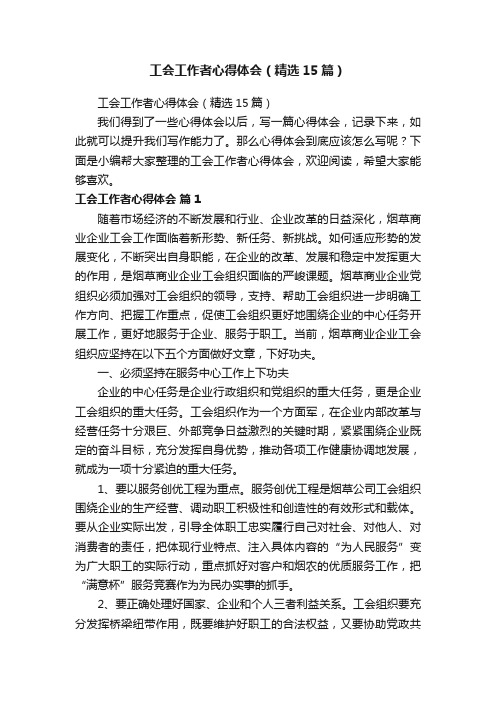 工会工作者心得体会（精选15篇）

工会工作者心得体会（精选15篇）

我们得到了一些心得体会以后，写一篇心得体会，记录下来，如此就可以提升我们写作能力了。那么心得体会到底应该怎么写呢？下面是小编帮大家整理的工会工作者心得体会，欢迎阅读，希望大家能够喜欢。

工会工作者心得体会 篇1

随着市场经济的不断发展和行业、企业改革的日益深化，烟草商业企业工会工作面临着新形势、新任务、新挑战。如何适应形势的发展变化，不断突出自身职能，在企业的改革、发展和稳定中发挥更大的作用，是烟草商业企业工会组织面临的严峻课题。烟草商业企业党组织必须加强对工会组织的领导，支持、帮助工会组织进一步明确工作方向、把握工作重点，促使工会组织更好地围绕企业的中心任务开展工作，更好地服务于企业、服务于职工。当前，烟草商业企业工会组织应坚持在以下五个方面做好文章，下好功夫。

一、必须坚持在服务中心工作上下功夫

企业的中心任务是企业行政组织和党组织的重大任务，更是企业工会组织的重大任务。工会组织作为一个方面军，在企业内部改革与经营任务十分艰巨、外部竞争日益激烈的关键时期，紧紧围绕企业既定的奋斗目标，充分发挥自身优势，推动各项工作健康协调地发展，就成为一项十分紧迫的重大任务。

1、要以服务创优工程为重点。服务创优工程是烟草公司工会组织围绕企业的生产经营、调动职工积极性和创造性的有效形式和载体。要从企业实际出发，引导全体职工忠实履行自己对社会、对他人、对消费者的责任，把体现行业特点、注入具体内容的“为人民服务”变为广大职工的实际行动，重点抓好对客户和烟农的优质服务工作，把“满意杯”服务竞赛作为为民办实事的抓手。

2、要正确处理好国家、企业和个人三者利益关系。工会组织要充分发挥桥梁纽带作用，既要维护好职工的合法权益，又要协助党政共